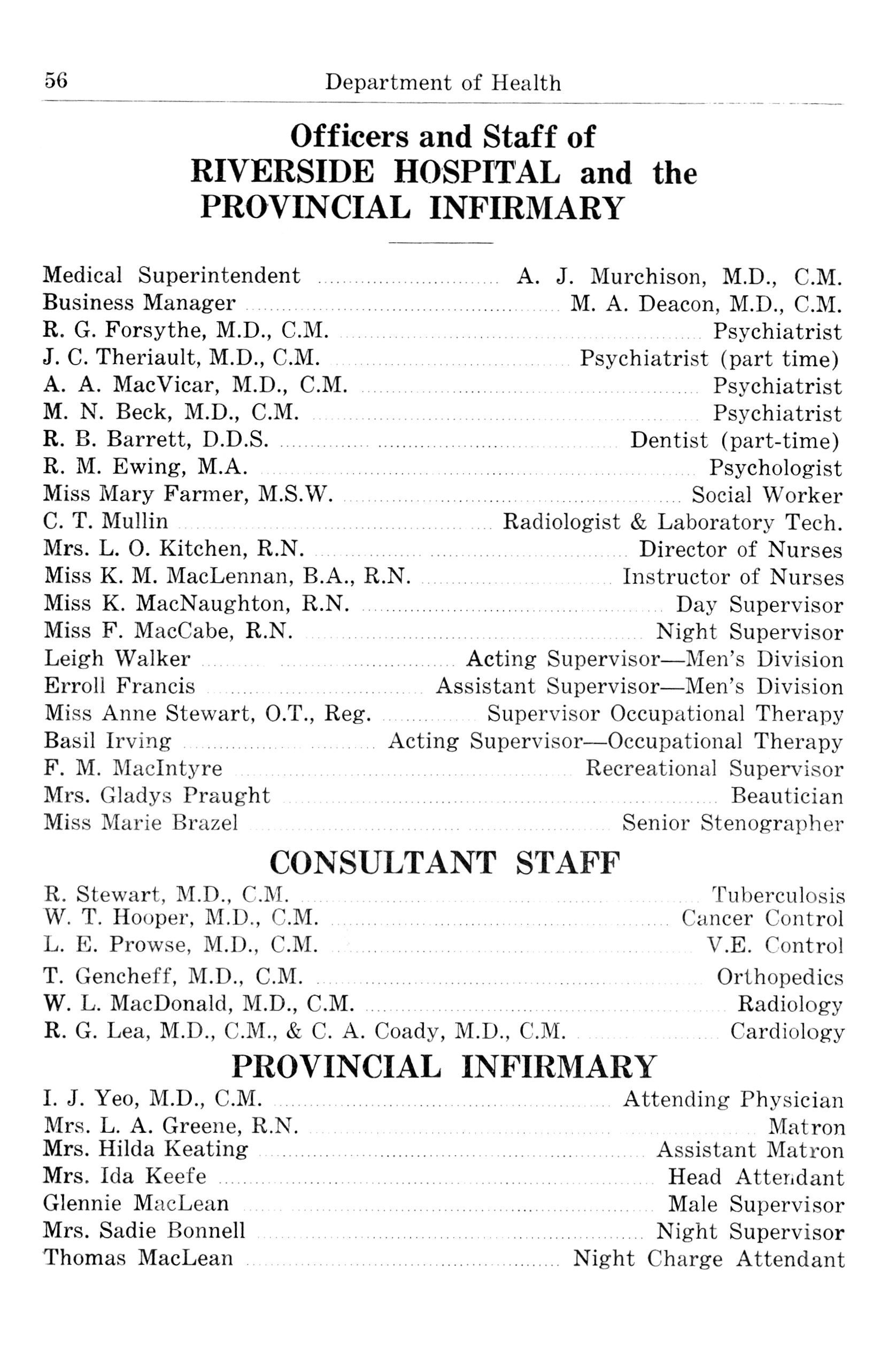 56 Department of Health

Officers and Staff of RIVERSIDE HOSPITAL and the PROVINCIAL INFIRMARY

Medical Superintendent ........ A. J. Murchison, M.D., C.M.
Business Manager ........ M. A. Deacon, M.D., C.M.
R. G. Forsythe, M.D., C.M. ........ Psychiatrist
J. C. Theriault, M.D., C.M. ........ Psychiatrist (part time)
A. A. MacVicar, M.D., C.M. ........ Psychiatrist
M. N. Beck, M.D., C.M. ........ Psychiatrist
R. B. Barrett, D.D.S. ........ Dentist (part-time)
R. M. Ewing, M.A. ........ Psychologist
Miss Mary Farmer, M.S.W. ........ Social Worker
C. T. Mullin ........ Radiologist & Laboratory Tech.
Mrs. L. O. Kitchen, R.N. ........ Director of Nurses
Miss K. M. MacLennan, B.A., R.N. ........ Instructor of Nurses
Miss K. MacNaughton, R.N. ........ Day Supervisor
Miss F. MacCabe, R.N. ........ Night Supervisor
Leigh Walker ........ Acting Supervisor—Men's Division
Erroll Francis ........ Assistant Supervisor—Men's Division
Miss Anne Stewart, O.T., Reg. ........ Supervisor Occupational Therapy
Basil Irving ........ Acting Supervisor—Occupational Therapy
F. M. MacIntyre ........ Recreational Supervisor
Mrs. Gladys Praught ........ Beautician
Miss Marie Brazel ........ Senior Stenographer

CONSULTANT STAFF

R. Stewart, M.D., C.M. ........ Tuberculosis
W. T. Hooper, M.D., C.M. ........ Cancer Control
L. E. Prowse, M.D., C.M. ........ V.E. Control
T. Gencheff, M.D., C.M. ........ Orthopedics
W. L. MacDonald, M.D., C.M. ........ Radiology
R. G. Lea, M.D., C.M., & C. A. Coady, M.D., C.M. ........ Cardiology

PROVINCIAL INFIRMARY

I. J. Yeo, M.D., C.M. ........ Attending Physician
Mrs. L. A. Greene, R.N. ........ Matron
Mrs. Hilda Keating ........ Assistant Matron
Mrs. Ida Keefe ........ Head Attendant
Glennie MacLean ........ Male Supervisor
Mrs. Sadie Bonnell ........ Night Supervisor
Thomas MacLean ........ Night Charge Attendant